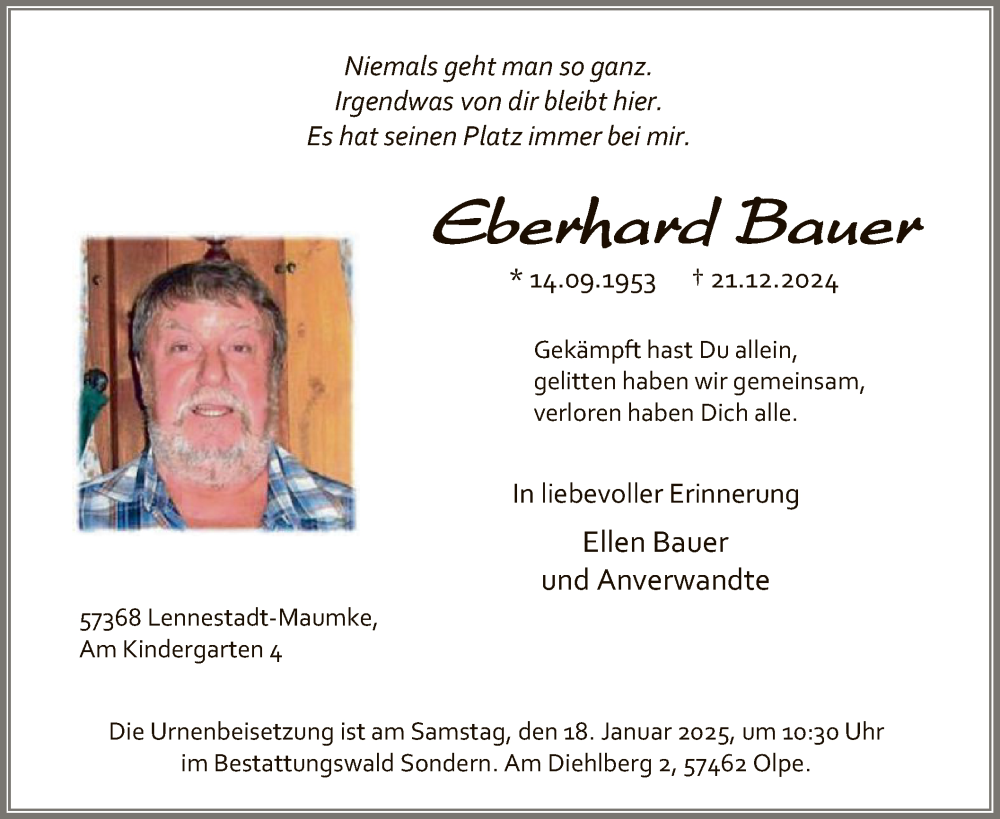 Niemals geht man so ganz.
Irgendwas von dir bleibt hier.
Es hat seinen Platz immer bei mir.

Eberhard Bauer

* 14.09.1953 † 21.12.2024

Gekämpft hast Du allein,
gelitten haben wir gemeinsam,
verloren haben Dich alle.

In liebevoller Erinnerung

Ellen Bauer
und Anverwandte

57368 Lennestadt-Maumke,
Am Kindergarten 4

Die Urnenbeisetzung ist am Samstag, den 18. Januar 2025, um 10:30 Uhr im Bestattungswald Sondern. Am Diehlberg 2, 57462 Olpe.